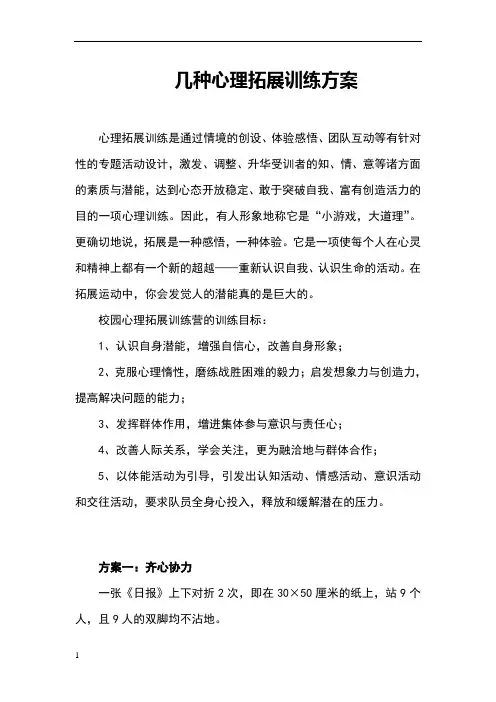 几种心理拓展训练方案

心理拓展训练是通过情境的创设、体验感悟、团队互动等有针对性的专题活动设计，激发、调整、升华受训者的知、情、意等诸方面的素质与潜能，达到心态开放稳定、敢于突破自我、富有创造活力的目的一项心理训练。因此，有人形象地称它是“小游戏，大道理”。更确切地说，拓展是一种感悟，一种体验。它是一项使每个人在心灵和精神上都有一个新的超越——重新认识自我、认识生命的活动。在拓展运动中，你会发觉人的潜能真的是巨大的。

校园心理拓展训练营的训练目标：

1、认识自身潜能，增强自信心，改善自身形象；

2、克服心理惰性，磨练战胜困难的毅力；启发想象力与创造力，提高解决问题的能力；

3、发挥群体作用，增进集体参与意识与责任心；

4、改善人际关系，学会关注，更为融洽地与群体合作；

5、以体能活动为引导，引发出认知活动、情感活动、意识活动和交往活动，要求队员全身心投入，释放和缓解潜在的压力。

方案一：齐心协力

一张《日报》上下对折 2 次，即在 30×50 厘米的纸上，站 9 个人，且 9 人的双脚均不沾地。

1